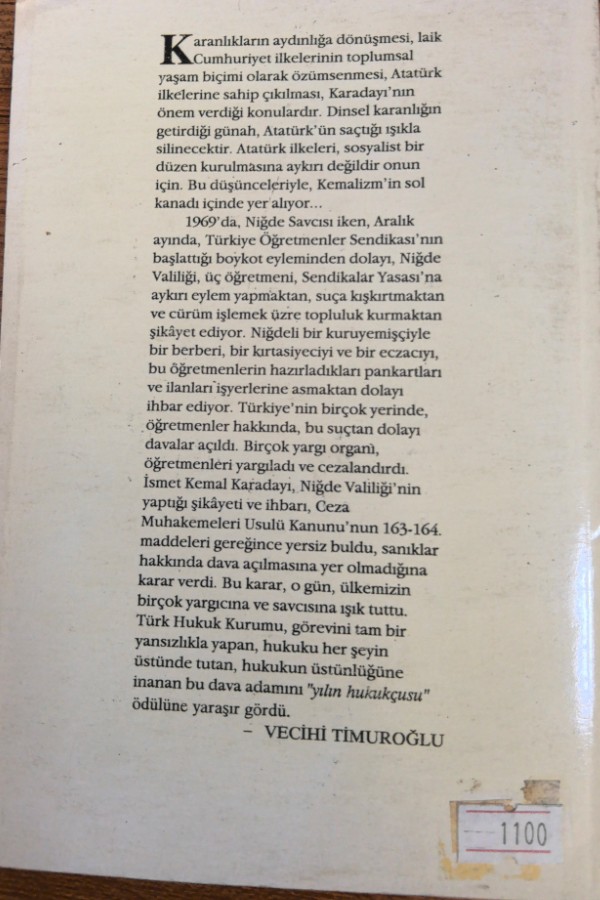 Karanlıkların aydınlığa dönüşmesi, laik Cumhuriyet ilkelerinin toplumsal yaşam biçimi olarak özümsenmesi, Atatürk ilkelerine sahip çıkılması, Karadayı'nın önem verdiği konulardır. Dinsel karanlığın getirdiği günah, Atatürk'ün saçtığı ışıkla silinecektir. Atatürk ilkeleri, sosyalist bir düzen kurulmasına aykırı değildir onun için. Bu düşünceleriyle, Kemalizm'in sol kanadı içinde yer alıyor...

1969'da, Niğde Savcısı iken, Aralık ayında, Türkiye Öğretmenler Sendikası'nın başlattığı boykot eyleminden dolayı, Niğde Valiliği, üç öğretmeni, Sendikalar Yasası'na aykırı eylem yapmaktan, suça kışkırtmaktan ve cürüm işlemek üzre topluluk kurmaktan şikâyet ediyor. Niğdeli bir kuruyemişçiyle bir berberi, bir kırtasiyeciyi ve bir eczacıyı, bu öğretmenlerin hazırladıkları pankartları ve ilanları işyerlerine asmaktan dolayı ihbar ediyor. Türkiye'nin birçok yerinde, öğretmenler hakkında, bu suçtan dolayı davalar açıldı. Birçok yargı organı, öğretmenleri yargıladı ve cezalandırdı. İsmet Kemal Karadayı, Niğde Valiliği'nin yaptığı şikâyeti ve ihbarı, Ceza Muhakemeleri Usulü Kanunu'nun 163-164. maddeleri gereğince yersiz buldu, sanıklar hakkında dava açılmasına yer olmadığına karar verdi. Bu karar, o gün, ülkemizin birçok yargıcına ve savcısına ışık tuttu. Türk Hukuk Kurumu, görevini tam bir yansızlıkla yapan, hukuku her şeyin üstünde tutan, hukukun üstünlüğüne inanan bu dava adamını "yılın hukukçusu" ödülüne yaraşır gördü.

– VECİHİ TİMUROĞLU

1100